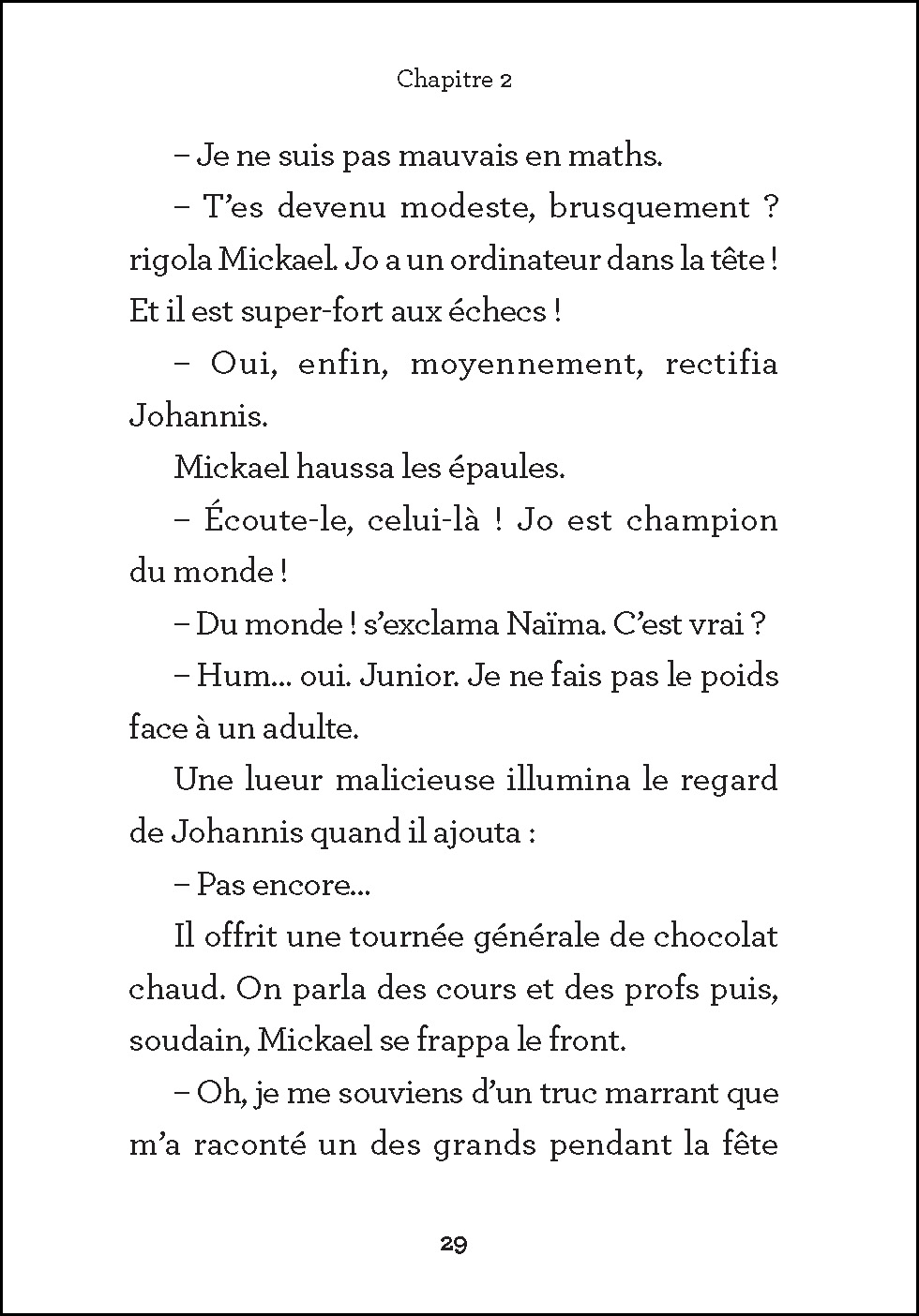 Chapitre 2

– Je ne suis pas mauvais en maths.

– T'es devenu modeste, brusquement ? rigola Mickael. Jo a un ordinateur dans la tête ! Et il est super-fort aux échecs !

– Oui, enfin, moyennement, rectifia Johannis.

Mickael haussa les épaules.

– Écoute-le, celui-là ! Jo est champion du monde !

– Du monde ! s'exclama Naïma. C'est vrai ?

– Hum... oui. Junior. Je ne fais pas le poids face à un adulte.

Une lueur malicieuse illumina le regard de Johannis quand il ajouta :

– Pas encore...

Il offrit une tournée générale de chocolat chaud. On parla des cours et des profs puis, soudain, Mickael se frappa le front.

– Oh, je me souviens d'un truc marrant que m'a raconté un des grands pendant la fête

29